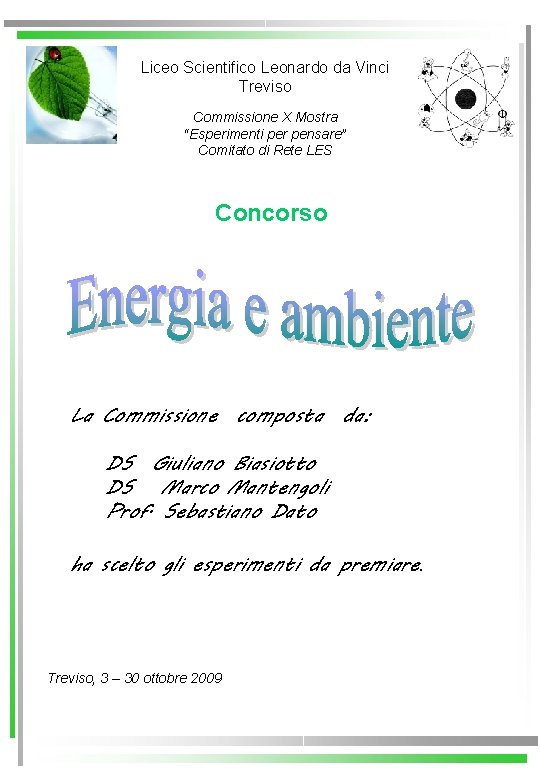 Liceo Scientifico Leonardo da Vinci
Treviso

Commissione X Mostra
"Esperimenti per pensare"
Comitato di Rete LES

Concorso

Energia e ambiente

La Commissione composta da:

DS Giuliano Biasiotto
DS Marco Mantengoli
Prof. Sebastiano Dato

ha scelto gli esperimenti da premiare.

Treviso, 3 – 30 ottobre 2009